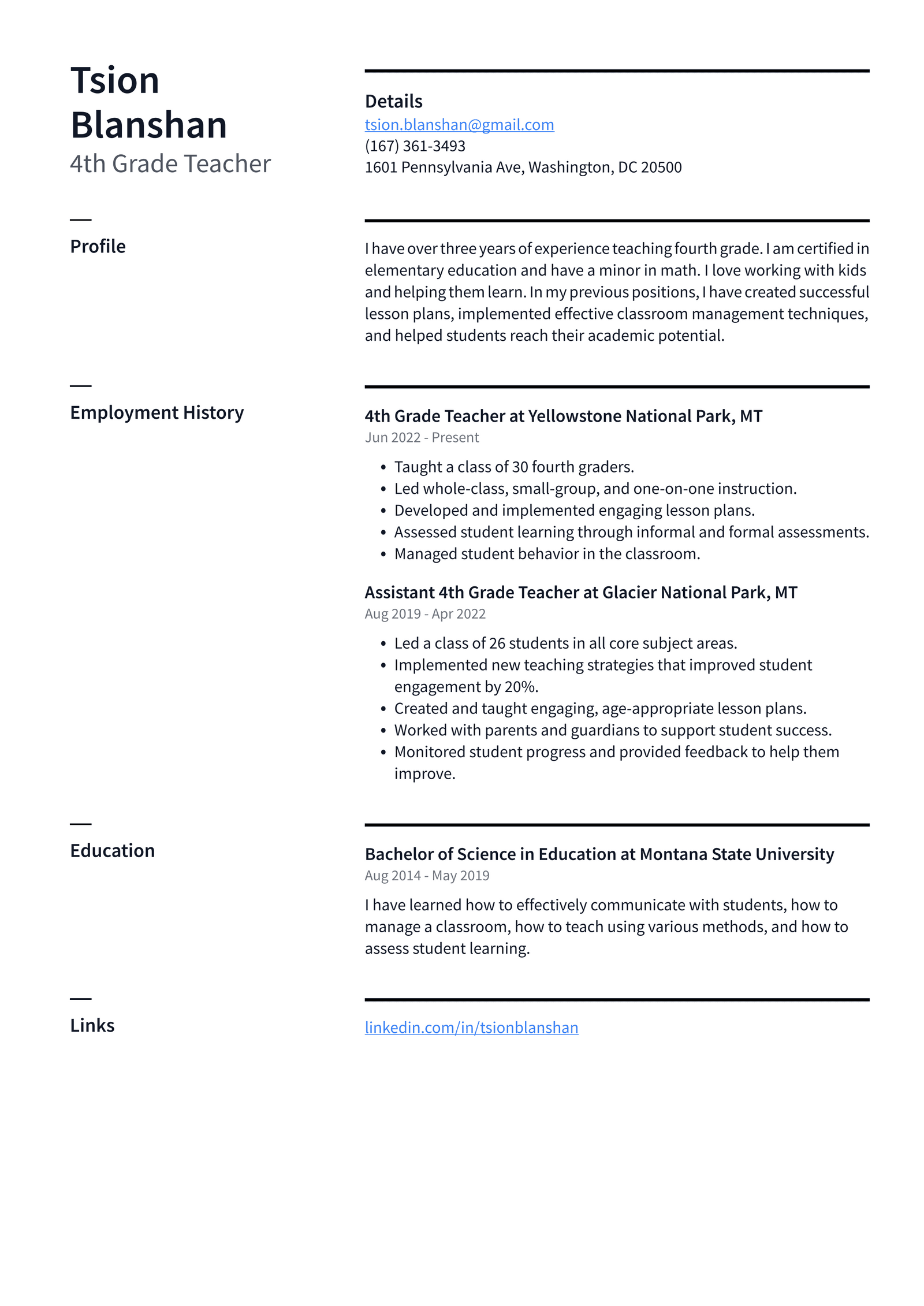 Tsion
Blanshan
4th Grade Teacher

Details
tsion.blanshan@gmail.com
(167) 361-3493
1601 Pennsylvania Ave, Washington, DC 20500

Profile

I have over three years of experience teaching fourth grade. I am certified in elementary education and have a minor in math. I love working with kids and helping them learn. In my previous positions, I have created successful lesson plans, implemented effective classroom management techniques, and helped students reach their academic potential.

Employment History

4th Grade Teacher at Yellowstone National Park, MT
Jun 2022 - Present

• Taught a class of 30 fourth graders.
• Led whole-class, small-group, and one-on-one instruction.
• Developed and implemented engaging lesson plans.
• Assessed student learning through informal and formal assessments.
• Managed student behavior in the classroom.

Assistant 4th Grade Teacher at Glacier National Park, MT
Aug 2019 - Apr 2022

• Led a class of 26 students in all core subject areas.
• Implemented new teaching strategies that improved student engagement by 20%.
• Created and taught engaging, age-appropriate lesson plans.
• Worked with parents and guardians to support student success.
• Monitored student progress and provided feedback to help them improve.

Education

Bachelor of Science in Education at Montana State University
Aug 2014 - May 2019

I have learned how to effectively communicate with students, how to manage a classroom, how to teach using various methods, and how to assess student learning.

Links

linkedin.com/in/tsionblanshan